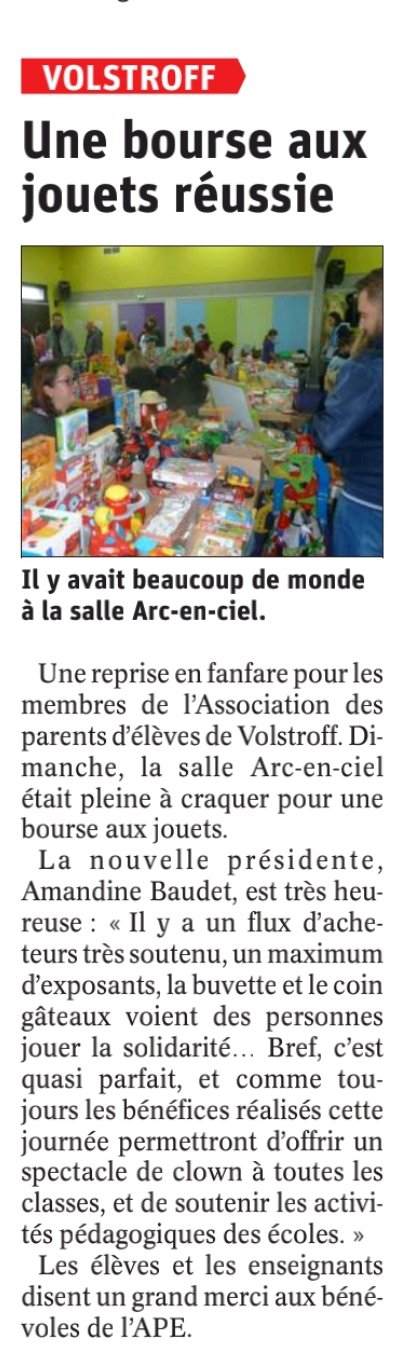 VOLSTROFF

Une bourse aux jouets réussie

Il y avait beaucoup de monde à la salle Arc-en-ciel.

Une reprise en fanfare pour les membres de l'Association des parents d'élèves de Volstroff. Dimanche, la salle Arc-en-ciel était pleine à craquer pour une bourse aux jouets.

La nouvelle présidente, Amandine Baudet, est très heureuse : « Il y a un flux d'acheteurs très soutenu, un maximum d'exposants, la buvette et le coin gâteaux voient des personnes jouer la solidarité… Bref, c'est quasi parfait, et comme toujours les bénéfices réalisés cette journée permettront d'offrir un spectacle de clown à toutes les classes, et de soutenir les activités pédagogiques des écoles. »

Les élèves et les enseignants disent un grand merci aux bénévoles de l'APE.